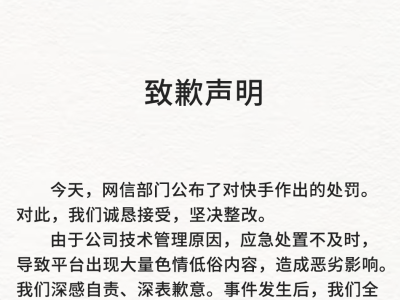 致歉声明

今天，网信部门公布了对快手作出的处罚。对此，我们诚恳接受，坚决整改。

由于公司技术管理原因，应急处置不及时，导致平台出现大量色情低俗内容，造成恶劣影响。我们深感自责、深表歉意。事件发生后，我们全